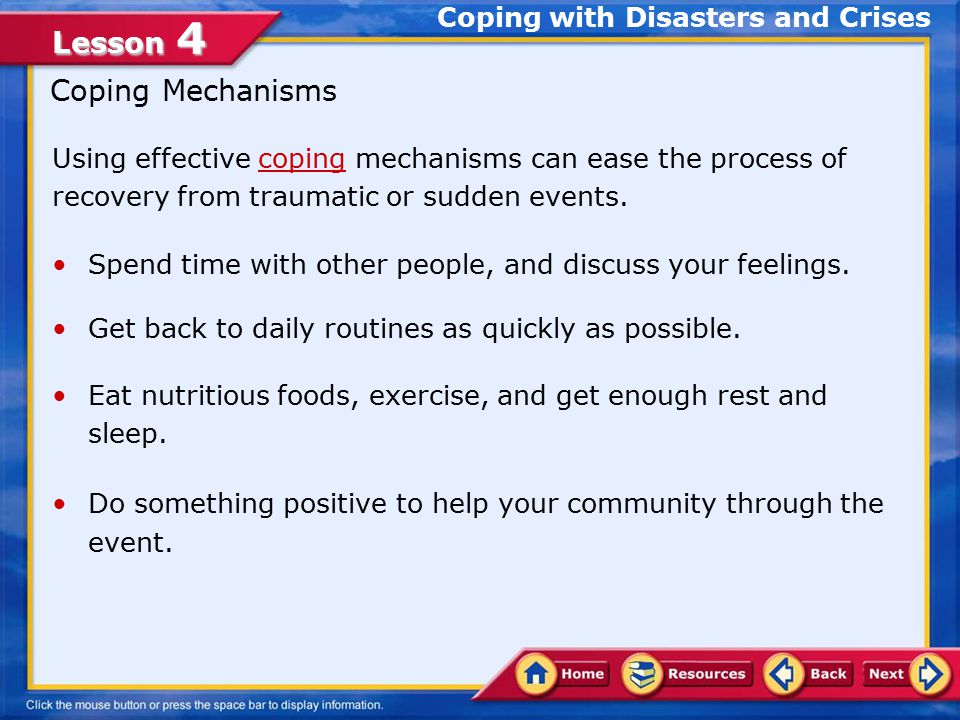 Lesson 4

Coping with Disasters and Crises

Coping Mechanisms

Using effective coping mechanisms can ease the process of recovery from traumatic or sudden events.

• Spend time with other people, and discuss your feelings.

• Get back to daily routines as quickly as possible.

• Eat nutritious foods, exercise, and get enough rest and sleep.

• Do something positive to help your community through the event.

Home Resources Back Next

Click the mouse button or press the space bar to display information.